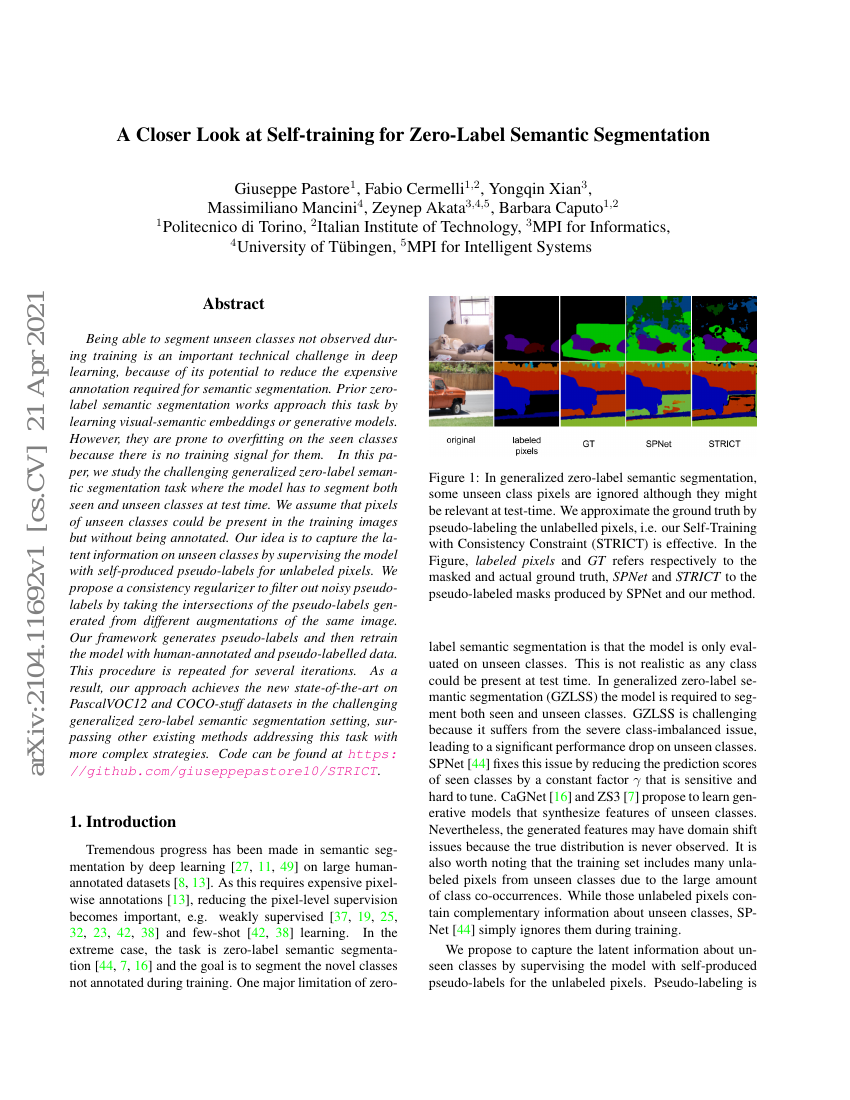 arXiv:2104.11692v1 [cs.CV] 21 Apr 2021

A Closer Look at Self-training for Zero-Label Semantic Segmentation

Giuseppe Pastore$^1$, Fabio Cermelli$^{1,2}$, Yongqin Xian$^3$, Massimiliano Mancini$^4$, Zeynep Akata$^{3,4,5}$, Barbara Caputo$^{1,2}$
$^1$Politecnico di Torino, $^2$Italian Institute of Technology, $^3$MPI for Informatics, $^4$University of Tübingen, $^5$MPI for Intelligent Systems

Abstract

Being able to segment unseen classes not observed during training is an important technical challenge in deep learning, because of its potential to reduce the expensive annotation required for semantic segmentation. Prior zero-label semantic segmentation works approach this task by learning visual-semantic embeddings or generative models. However, they are prone to overfitting on the seen classes because there is no training signal for them. In this paper, we study the challenging generalized zero-label semantic segmentation task where the model has to segment both seen and unseen classes at test time. We assume that pixels of unseen classes could be present in the training images but without being annotated. Our idea is to capture the latent information on unseen classes by supervising the model with self-produced pseudo-labels for unlabeled pixels. We propose a consistency regularizer to filter out noisy pseudo-labels by taking the intersections of the pseudo-labels generated from different augmentations of the same image. Our framework generates pseudo-labels and then retrain the model with human-annotated and pseudo-labelled data. This procedure is repeated for several iterations. As a result, our approach achieves the new state-of-the-art on PascalVOC12 and COCO-stuff datasets in the challenging generalized zero-label semantic segmentation setting, surpassing other existing methods addressing this task with more complex strategies. Code can be found at https://github.com/giuseppepastore10/STRICT.

1. Introduction

Tremendous progress has been made in semantic segmentation by deep learning [27, 11, 49] on large human-annotated datasets [8, 13]. As this requires expensive pixel-wise annotations [13], reducing the pixel-level supervision becomes important, e.g. weakly supervised [37, 19, 25, 32, 23, 42, 38] and few-shot [42, 38] learning. In the extreme case, the task is zero-label semantic segmentation [44, 7, 16] and the goal is to segment the novel classes not annotated during training. One major limitation of zero-

original labeled pixels GT SPNet STRICT

Figure 1: In generalized zero-label semantic segmentation, some unseen class pixels are ignored although they might be relevant at test-time. We approximate the ground truth by pseudo-labeling the unlabelled pixels, i.e. our Self-Training with Consistency Constraint (STRICT) is effective. In the Figure, labeled pixels and GT refers respectively to the masked and actual ground truth, SPNet and STRICT to the pseudo-labeled masks produced by SPNet and our method.

label semantic segmentation is that the model is only evaluated on unseen classes. This is not realistic as any class could be present at test time. In generalized zero-label semantic segmentation (GZLSS) the model is required to segment both seen and unseen classes. GZLSS is challenging because it suffers from the severe class-imbalanced issue, leading to a significant performance drop on unseen classes. SPNet [44] fixes this issue by reducing the prediction scores of seen classes by a constant factor $\gamma$ that is sensitive and hard to tune. CaGNet [16] and ZS3 [7] propose to learn generative models that synthesize features of unseen classes. Nevertheless, the generated features may have domain shift issues because the true distribution is never observed. It is also worth noting that the training set includes many unlabeled pixels from unseen classes due to the large amount of class co-occurrences. While those unlabeled pixels contain complementary information about unseen classes, SPNet [44] simply ignores them during training.

We propose to capture the latent information about unseen classes by supervising the model with self-produced pseudo-labels for the unlabeled pixels. Pseudo-labeling is